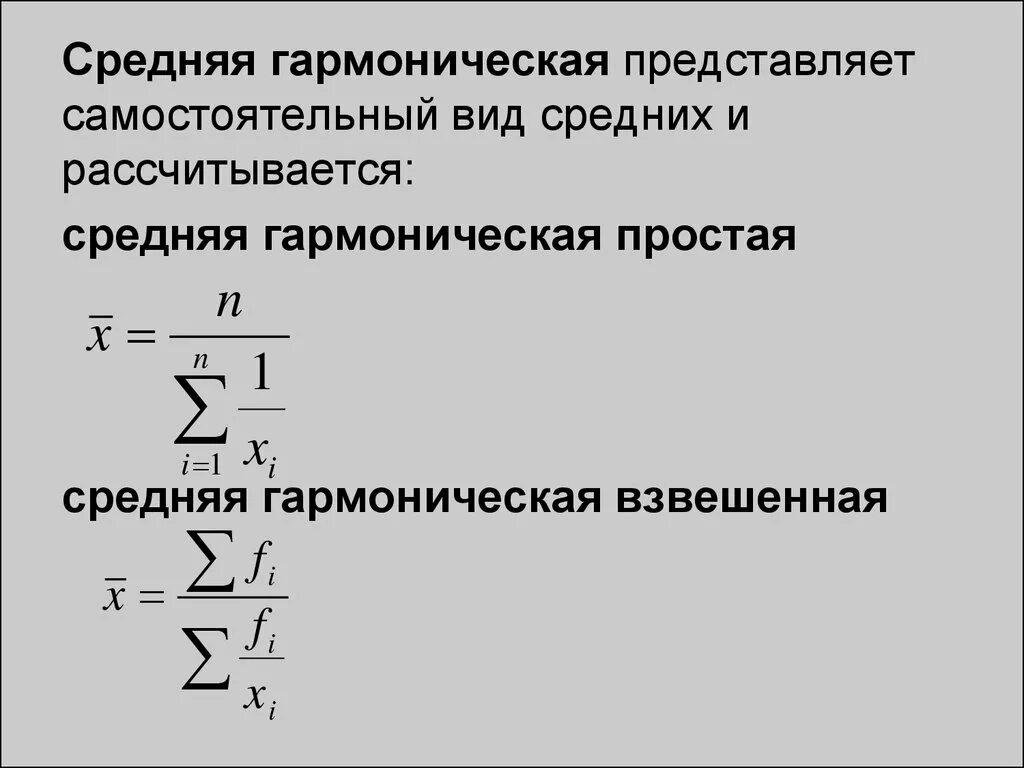 Средняя гармоническая представляет самостоятельный вид средних и рассчитывается:

средняя гармоническая простая

$\bar{x} = \frac{n}{\sum_{i=1}^{n} \frac{1}{x_i}}$

средняя гармоническая взвешенная

$\bar{x} = \frac{\sum f_i}{\sum \frac{f_i}{x_i}}$